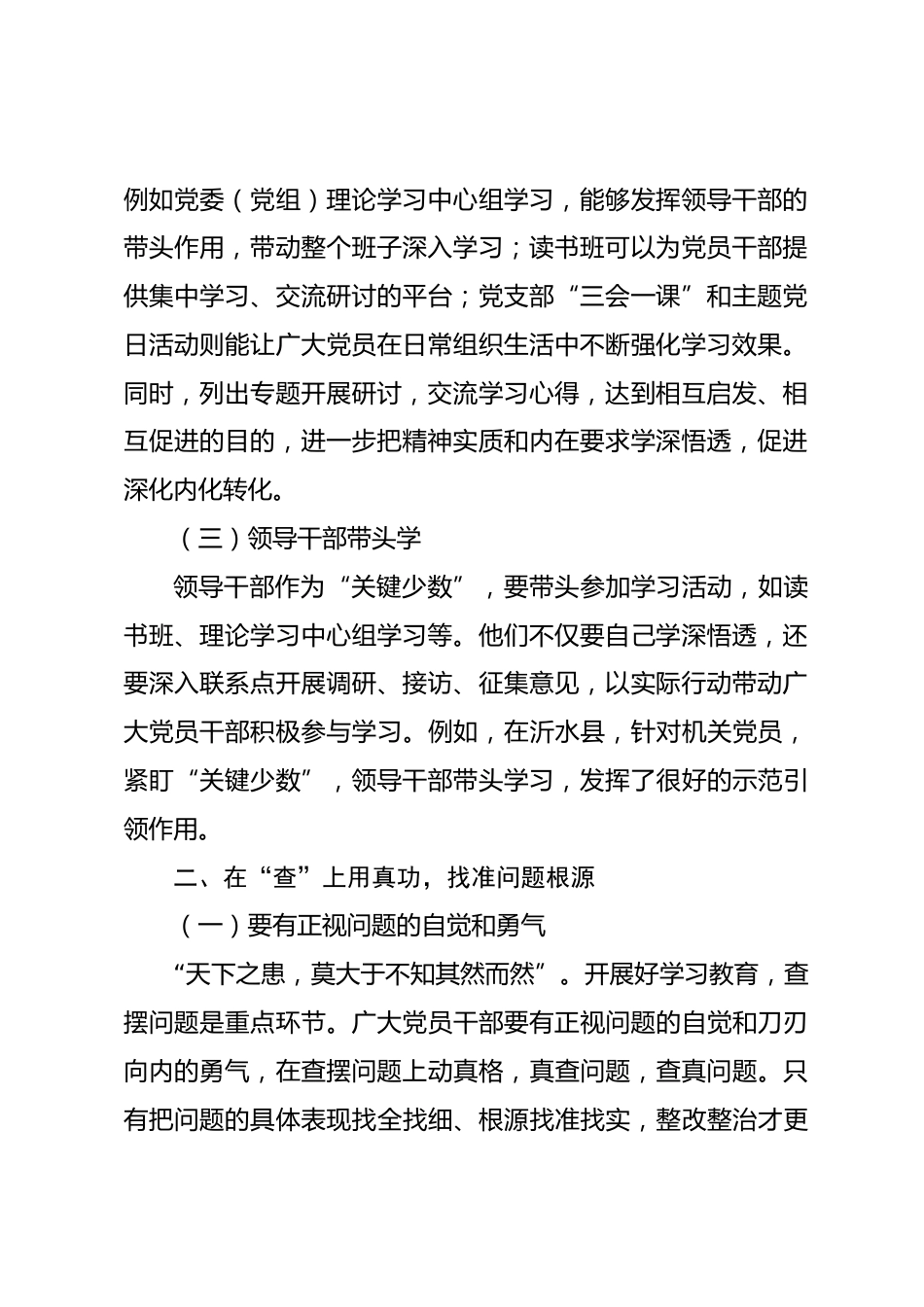 例如党委（党组）理论学习中心组学习，能够发挥领导干部的带头作用，带动整个班子深入学习；读书班可以为党员干部提供集中学习、交流研讨的平台；党支部“三会一课”和主题党日活动则能让广大党员在日常组织生活中不断强化学习效果。同时，列出专题开展研讨，交流学习心得，达到相互启发、相互促进的目的，进一步把精神实质和内在要求学深悟透，促进深化内化转化。

（三）领导干部带头学

领导干部作为“关键少数”，要带头参加学习活动，如读书班、理论学习中心组学习等。他们不仅要自己学深悟透，还要深入联系点开展调研、接访、征集意见，以实际行动带动广大党员干部积极参与学习。例如，在沂水县，针对机关党员，紧盯“关键少数”，领导干部带头学习，发挥了很好的示范引领作用。

二、在“查”上用真功，找准问题根源

（一）要有正视问题的自觉和勇气

“天下之患，莫大于不知其然而然”。开展好学习教育，查摆问题是重点环节。广大党员干部要有正视问题的自觉和刀刃向内的勇气，在查摆问题上动真格，真查问题，查真问题。只有把问题的具体表现找全找细、根源找准找实，整改整治才更